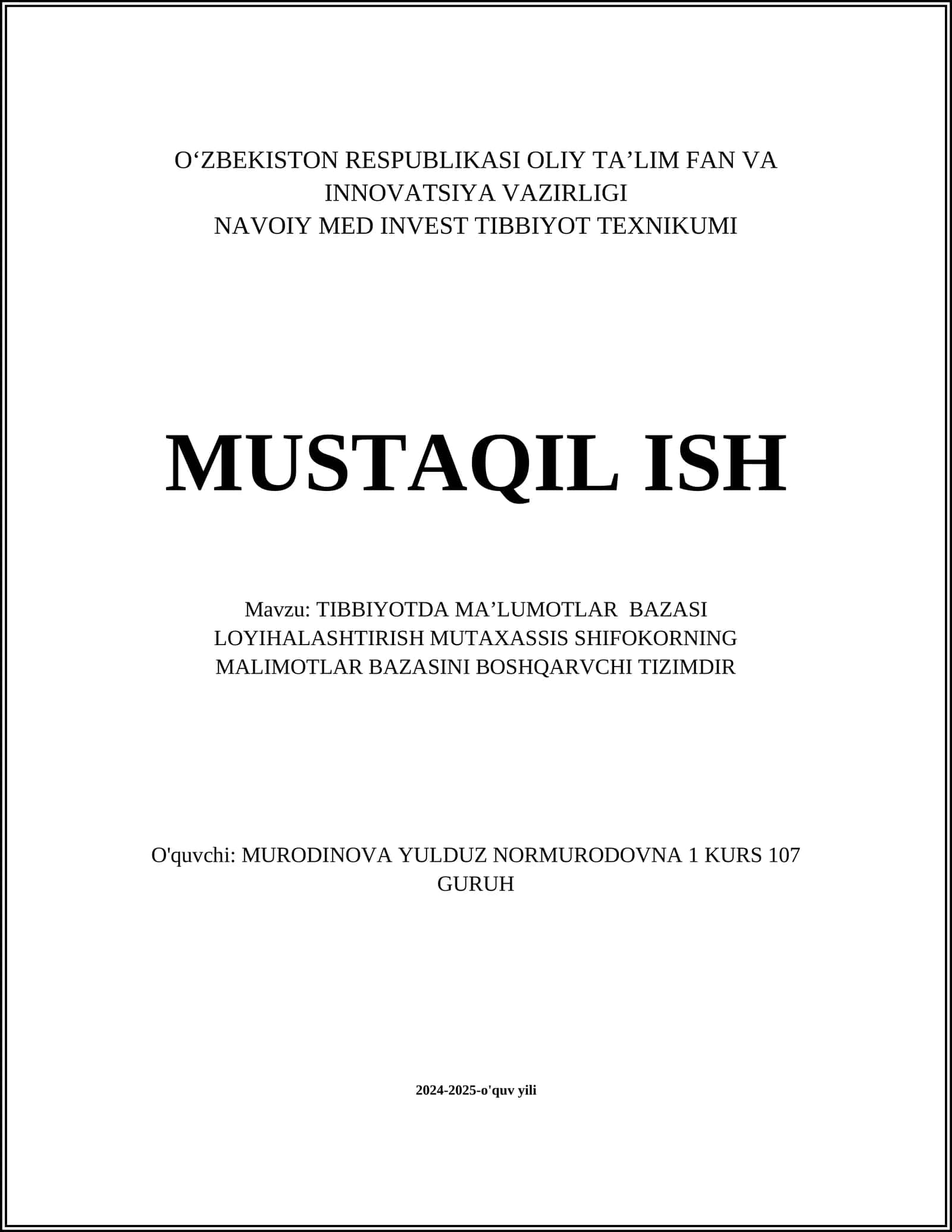 O‘ZBEKISTON RESPUBLIKASI OLIY TA’LIM FAN VA INNOVATSIYA VAZIRLIGI
NAVOIY MED INVEST TIBBIYOT TEXNIKUMI

MUSTAQIL ISH

Mavzu: TIBBIYOTDA MA’LUMOTLAR BAZASI LOYIHALASHTIRISH MUTAXASSIS SHIFOKORNING MALIMOTLAR BAZASINI BOSHQARVCHI TIZIMDIR

O'quvchi: MURODINOVA YULDUZ NORMURODOVNA 1 KURS 107 GURUH

2024-2025-o'quv yili